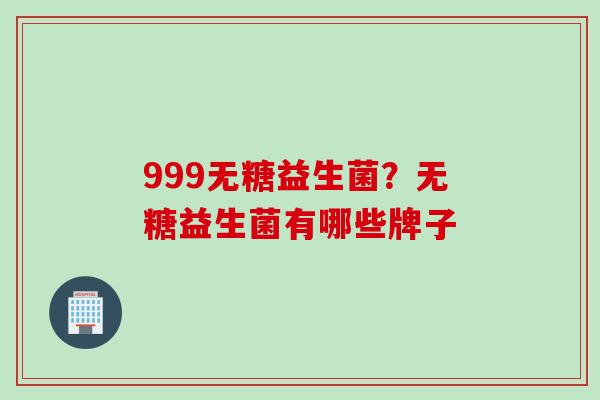 999无糖益生菌？无糖益生菌有哪些牌子

HOSPITAL